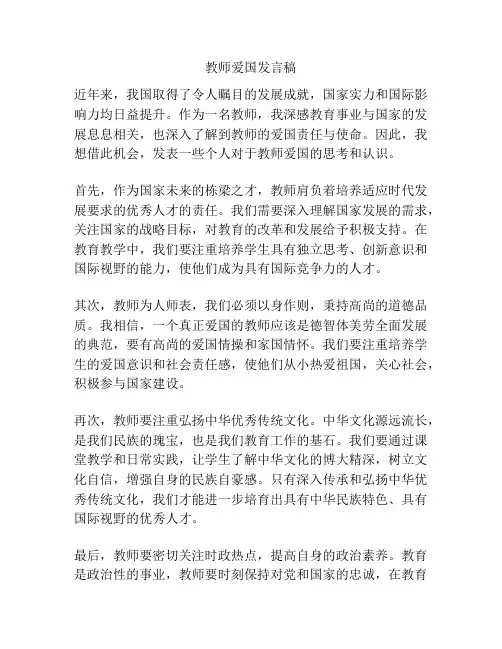 教师爱国发言稿

近年来，我国取得了令人瞩目的发展成就，国家实力和国际影响力均日益提升。作为一名教师，我深感教育事业与国家的发展息息相关，也深入了解到教师的爱国责任与使命。因此，我想借此机会，发表一些个人对于教师爱国的思考和认识。

首先，作为国家未来的栋梁之才，教师肩负着培养适应时代发展要求的优秀人才的责任。我们需要深入理解国家发展的需求，关注国家的战略目标，对教育的改革和发展给予积极支持。在教育教学中，我们要注重培养学生具有独立思考、创新意识和国际视野的能力，使他们成为具有国际竞争力的人才。

其次，教师为人师表，我们必须以身作则，秉持高尚的道德品质。我相信，一个真正爱国的教师应该是德智体美劳全面发展的典范，要有高尚的爱国情操和家国情怀。我们要注重培养学生的爱国意识和社会责任感，使他们从小热爱祖国，关心社会，积极参与国家建设。

再次，教师要注重弘扬中华优秀传统文化。中华文化源远流长，是我们民族的瑰宝，也是我们教育工作的基石。我们要通过课堂教学和日常实践，让学生了解中华文化的博大精深，树立文化自信，增强自身的民族自豪感。只有深入传承和弘扬中华优秀传统文化，我们才能进一步培育出具有中华民族特色、具有国际视野的优秀人才。

最后，教师要密切关注时政热点，提高自身的政治素养。教育是政治性的事业，教师要时刻保持对党和国家的忠诚，在教育